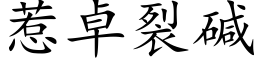 惹卓裂碱